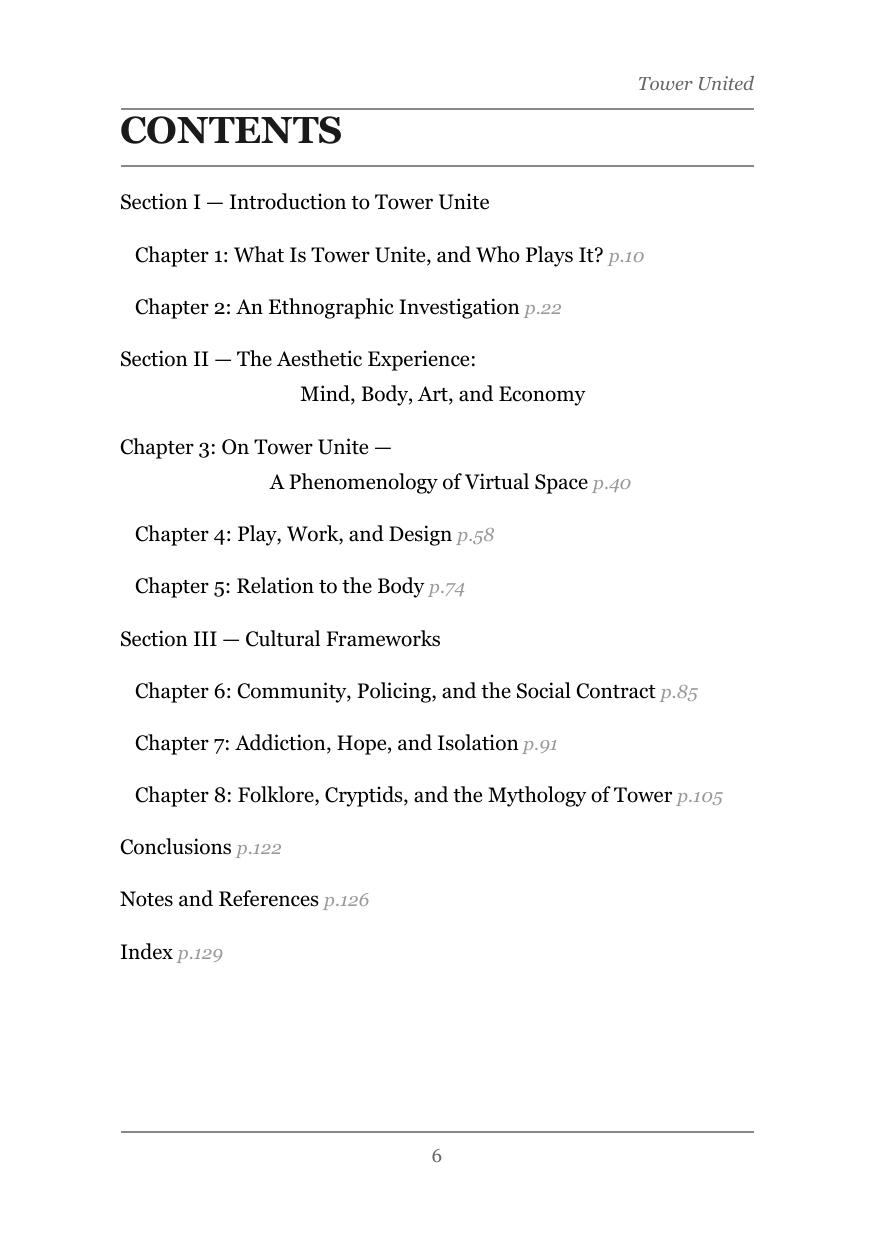 Tower United

CONTENTS

Section I — Introduction to Tower Unite

Chapter 1: What Is Tower Unite, and Who Plays It? p.10

Chapter 2: An Ethnographic Investigation p.22

Section II — The Aesthetic Experience: Mind, Body, Art, and Economy

Chapter 3: On Tower Unite — A Phenomenology of Virtual Space p.40

Chapter 4: Play, Work, and Design p.58

Chapter 5: Relation to the Body p.74

Section III — Cultural Frameworks

Chapter 6: Community, Policing, and the Social Contract p.85

Chapter 7: Addiction, Hope, and Isolation p.91

Chapter 8: Folklore, Cryptids, and the Mythology of Tower p.105

Conclusions p.122

Notes and References p.126

Index p.129

6